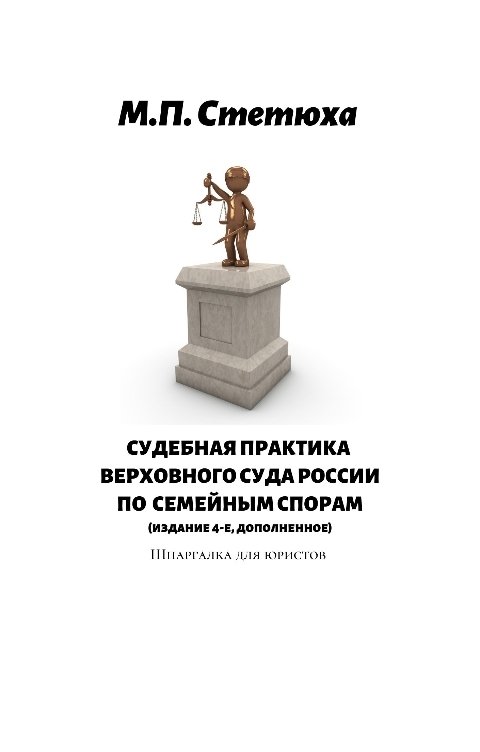 М.П. Стетюха

СУДЕБНАЯ ПРАКТИКА ВЕРХОВНОГО СУДА РОССИИ ПО СЕМЕЙНЫМ СПОРАМ
(ИЗДАНИЕ 4-Е, ДОПОЛНЕННОЕ)

Шпаргалка для юристов